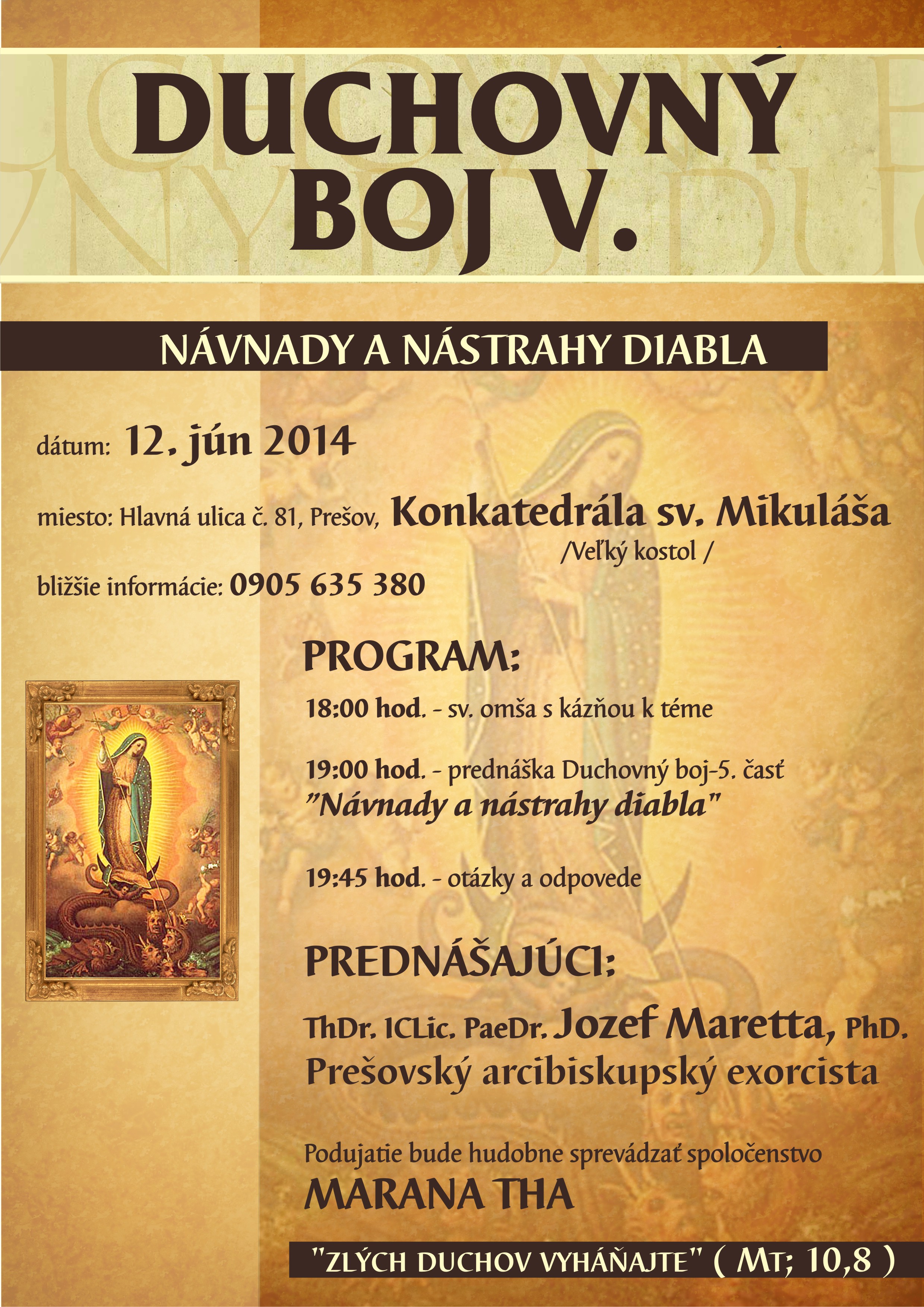 DUCHOVNÝ BOJ V.

NÁVNADY A NÁSTRAHY DIABLA

dátum: 12. jún 2014

miesto: Hlavná ulica č. 81, Prešov, Konkatedrála sv. Mikuláša /Veľký kostol /

bližšie informácie: 0905 635 380

PROGRAM:

18:00 hod. - sv. omša s kázňou k téme

19:00 hod. - prednáška Duchovný boj-5. časť "Návnady a nástrahy diabla"

19:45 hod. - otázky a odpovede

PREDNÁŠAJÚCI:

ThDr. ICLic. PaeDr. Jozef Maretta, PhD.
Prešovský arcibiskupský exorcista

Podujatie bude hudobne sprevádzať spoločenstvo
MARANA THA

"ZLÝCH DUCHOV VYHÁŇAJTE" ( Mt; 10,8 )